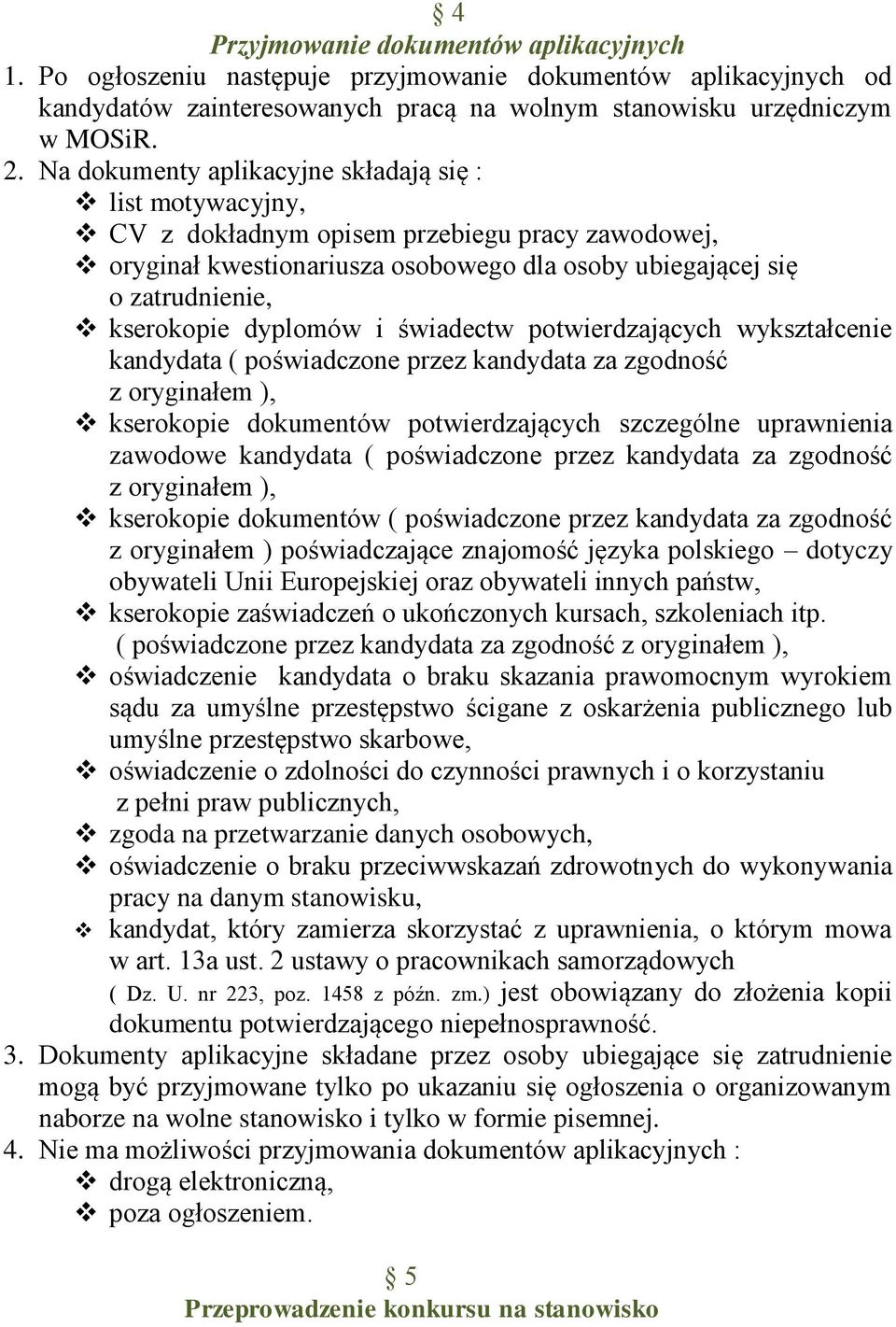 § 4
Przyjmowanie dokumentów aplikacyjnych

1. Po ogłoszeniu następuje przyjmowanie dokumentów aplikacyjnych od kandydatów zainteresowanych pracą na wolnym stanowisku urzędniczym w MOSiR.
2. Na dokumenty aplikacyjne składają się :
❖ list motywacyjny,
❖ CV z dokładnym opisem przebiegu pracy zawodowej,
❖ oryginał kwestionariusza osobowego dla osoby ubiegającej się o zatrudnienie,
❖ kserokopie dyplomów i świadectw potwierdzających wykształcenie kandydata ( poświadczone przez kandydata za zgodność z oryginałem ),
❖ kserokopie dokumentów potwierdzających szczególne uprawnienia zawodowe kandydata ( poświadczone przez kandydata za zgodność z oryginałem ),
❖ kserokopie dokumentów ( poświadczone przez kandydata za zgodność z oryginałem ) poświadczające znajomość języka polskiego – dotyczy obywateli Unii Europejskiej oraz obywateli innych państw,
❖ kserokopie zaświadczeń o ukończonych kursach, szkoleniach itp. ( poświadczone przez kandydata za zgodność z oryginałem ),
❖ oświadczenie kandydata o braku skazania prawomocnym wyrokiem sądu za umyślne przestępstwo ścigane z oskarżenia publicznego lub umyślne przestępstwo skarbowe,
❖ oświadczenie o zdolności do czynności prawnych i o korzystaniu z pełni praw publicznych,
❖ zgoda na przetwarzanie danych osobowych,
❖ oświadczenie o braku przeciwwskazań zdrowotnych do wykonywania pracy na danym stanowisku,
❖ kandydat, który zamierza skorzystać z uprawnienia, o którym mowa w art. 13a ust. 2 ustawy o pracownikach samorządowych ( Dz. U. nr 223, poz. 1458 z późn. zm.) jest obowiązany do złożenia kopii dokumentu potwierdzającego niepełnosprawność.
3. Dokumenty aplikacyjne składane przez osoby ubiegające się zatrudnienie mogą być przyjmowane tylko po ukazaniu się ogłoszenia o organizowanym naborze na wolne stanowisko i tylko w formie pisemnej.
4. Nie ma możliwości przyjmowania dokumentów aplikacyjnych :
❖ drogą elektroniczną,
❖ poza ogłoszeniem.

§ 5
Przeprowadzenie konkursu na stanowisko